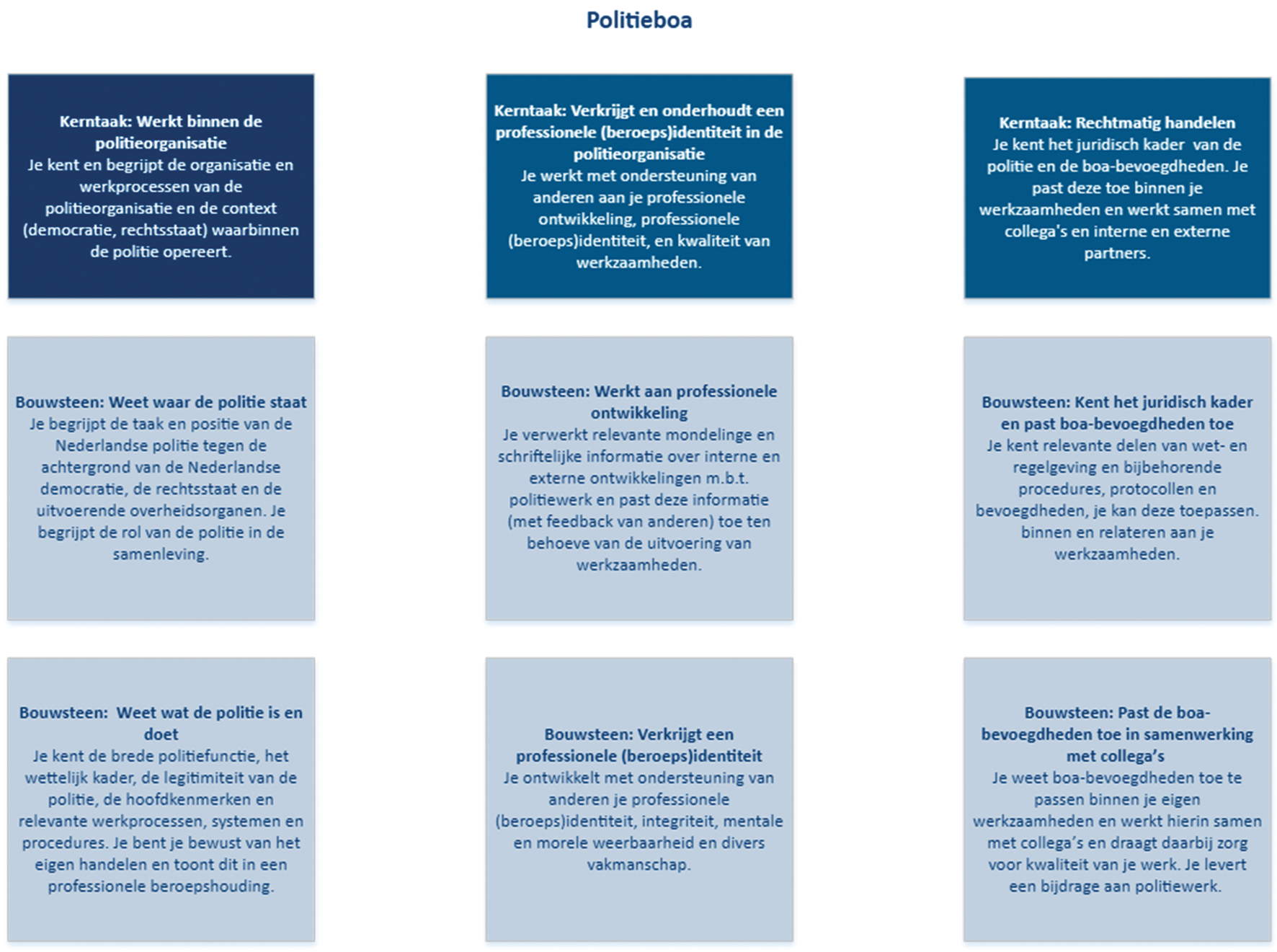 Politieboa

Kerntaak: Werkt binnen de politieorganisatie
Je kent en begrijpt de organisatie en werkprocessen van de politieorganisatie en de context (democratie, rechtsstaat) waarbinnen de politie opereert.

Bouwsteen: Weet waar de politie staat
Je begrijpt de taak en positie van de Nederlandse politie tegen de achtergrond van de Nederlandse democratie, de rechtsstaat en de uitvoerende overheidsorganen. Je begrijpt de rol van de politie in de samenleving.

Bouwsteen: Weet wat de politie is en doet
Je kent de brede politiefunctie, het wettelijk kader, de legitimiteit van de politie, de hoofdkenmerken en relevante werkprocessen, systemen en procedures. Je bent je bewust van het eigen handelen en toont dit in een professionele beroepshouding.

Kerntaak: Verkrijgt en onderhoudt een professionele (beroeps)identiteit in de politieorganisatie
Je werkt met ondersteuning van anderen aan je professionele ontwikkeling, professionele (beroeps)identiteit, en kwaliteit van werkzaamheden.

Bouwsteen: Werkt aan professionele ontwikkeling
Je verwerkt relevante mondelinge en schriftelijke informatie over interne en externe ontwikkelingen m.b.t. politiewerk en past deze informatie (met feedback van anderen) toe ten behoeve van de uitvoering van werkzaamheden.

Bouwsteen: Verkrijgt een professionele (beroeps)identiteit
Je ontwikkelt met ondersteuning van anderen je professionele (beroeps)identiteit, integriteit, mentale en morele weerbaarheid en divers vakmanschap.

Kerntaak: Rechtmatig handelen
Je kent het juridisch kader van de politie en de boa-bevoegdheden. Je past deze toe binnen je werkzaamheden en werkt samen met collega's en interne en externe partners.

Bouwsteen: Kent het juridisch kader en past boa-bevoegdheden toe
Je kent relevante delen van wet- en regelgeving en bijbehorende procedures, protocollen en bevoegdheden, je kan deze toepassen. binnen en relateren aan je werkzaamheden.

Bouwsteen: Past de boa-bevoegdheden toe in samenwerking met collega's
Je weet boa-bevoegdheden toe te passen binnen je eigen werkzaamheden en werkt hierin samen met collega's en draagt daarbij zorg voor kwaliteit van je werk. Je levert een bijdrage aan politiewerk.